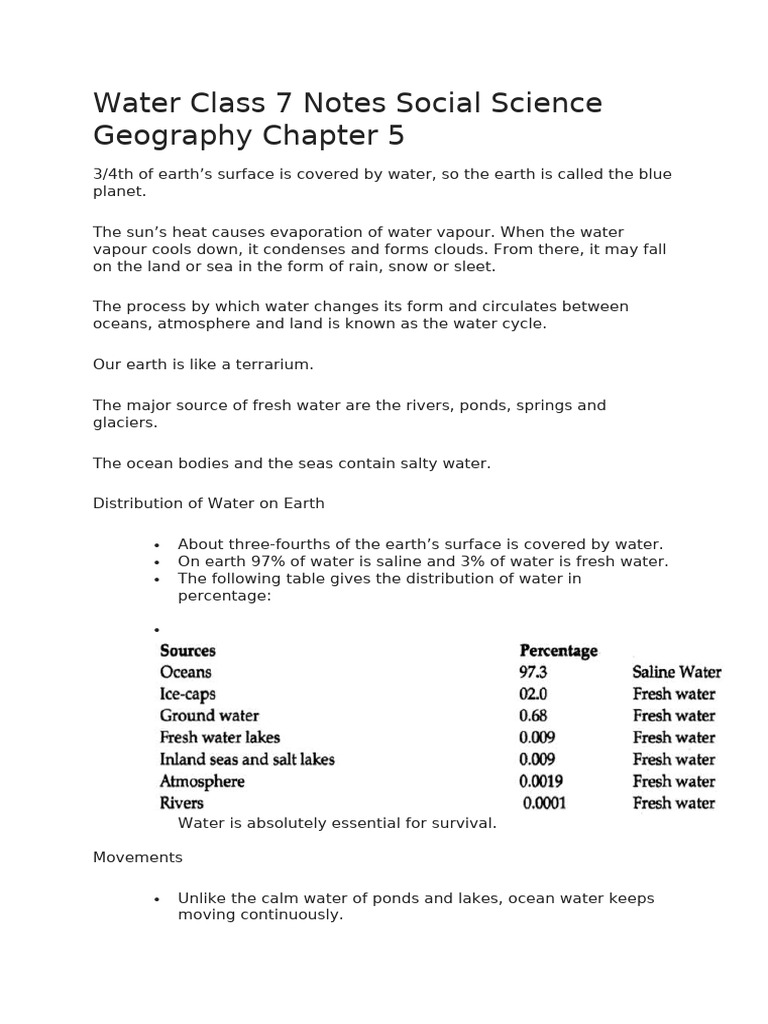 Water Class 7 Notes Social Science Geography Chapter 5

3/4th of earth's surface is covered by water, so the earth is called the blue planet.

The sun's heat causes evaporation of water vapour. When the water vapour cools down, it condenses and forms clouds. From there, it may fall on the land or sea in the form of rain, snow or sleet.

The process by which water changes its form and circulates between oceans, atmosphere and land is known as the water cycle.

Our earth is like a terrarium.

The major source of fresh water are the rivers, ponds, springs and glaciers.

The ocean bodies and the seas contain salty water.

Distribution of Water on Earth

• About three-fourths of the earth's surface is covered by water.
• On earth 97% of water is saline and 3% of water is fresh water.
• The following table gives the distribution of water in percentage:

•
| Sources | Percentage | |
|---|---|---|
| Oceans | 97.3 | Saline Water |
| Ice-caps | 02.0 | Fresh water |
| Ground water | 0.68 | Fresh water |
| Fresh water lakes | 0.009 | Fresh water |
| Inland seas and salt lakes | 0.009 | Fresh water |
| Atmosphere | 0.0019 | Fresh water |
| Rivers | 0.0001 | Fresh water |

Water is absolutely essential for survival.

Movements

• Unlike the calm water of ponds and lakes, ocean water keeps moving continuously.